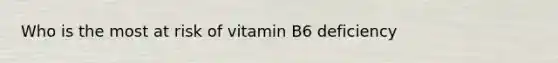 Who is the most at risk of vitamin B6 deficiency